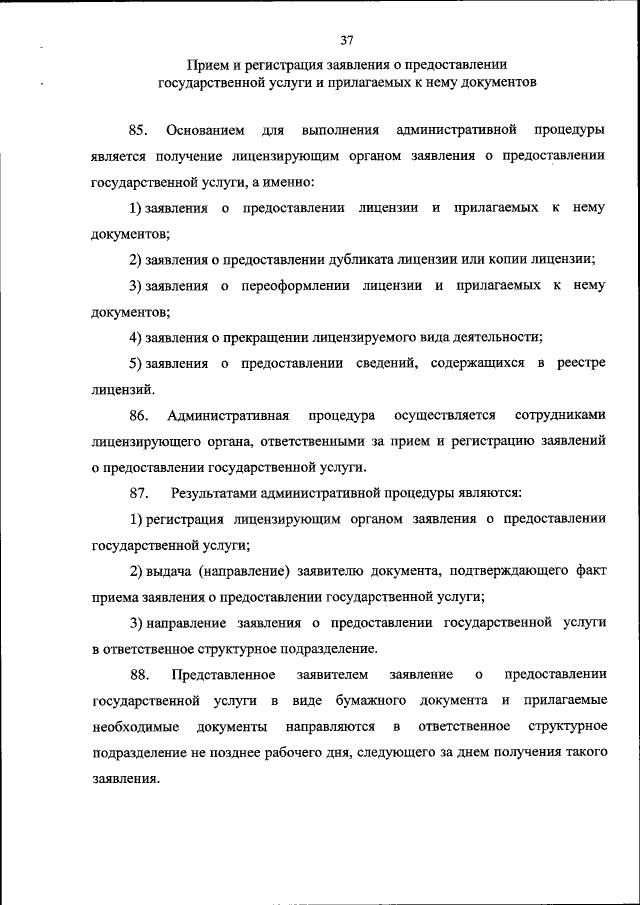 37

Прием и регистрация заявления о предоставлении государственной услуги и прилагаемых к нему документов

85. Основанием для выполнения административной процедуры является получение лицензирующим органом заявления о предоставлении государственной услуги, а именно:

1) заявления о предоставлении лицензии и прилагаемых к нему документов;

2) заявления о предоставлении дубликата лицензии или копии лицензии;

3) заявления о переоформлении лицензии и прилагаемых к нему документов;

4) заявления о прекращении лицензируемого вида деятельности;

5) заявления о предоставлении сведений, содержащихся в реестре лицензий.

86. Административная процедура осуществляется сотрудниками лицензирующего органа, ответственными за прием и регистрацию заявлений о предоставлении государственной услуги.

87. Результатами административной процедуры являются:

1) регистрация лицензирующим органом заявления о предоставлении государственной услуги;

2) выдача (направление) заявителю документа, подтверждающего факт приема заявления о предоставлении государственной услуги;

3) направление заявления о предоставлении государственной услуги в ответственное структурное подразделение.

88. Представленное заявителем заявление о предоставлении государственной услуги в виде бумажного документа и прилагаемые необходимые документы направляются в ответственное структурное подразделение не позднее рабочего дня, следующего за днем получения такого заявления.